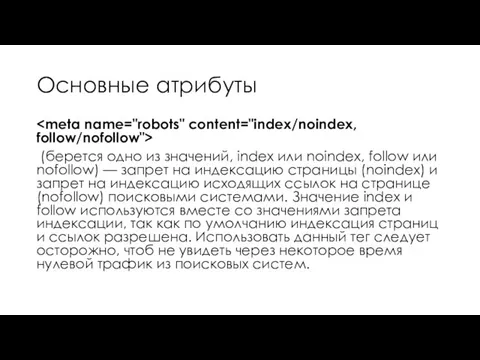 Основные атрибуты

<meta name="robots" content="index/noindex, follow/nofollow">

(берется одно из значений, index или noindex, follow или nofollow) — запрет на индексацию страницы (noindex) и запрет на индексацию исходящих ссылок на странице (nofollow) поисковыми системами. Значение index и follow используются вместе со значениями запрета индексации, так как по умолчанию индексация страниц и ссылок разрешена. Использовать данный тег следует осторожно, чтоб не увидеть через некоторое время нулевой трафик из поисковых систем.